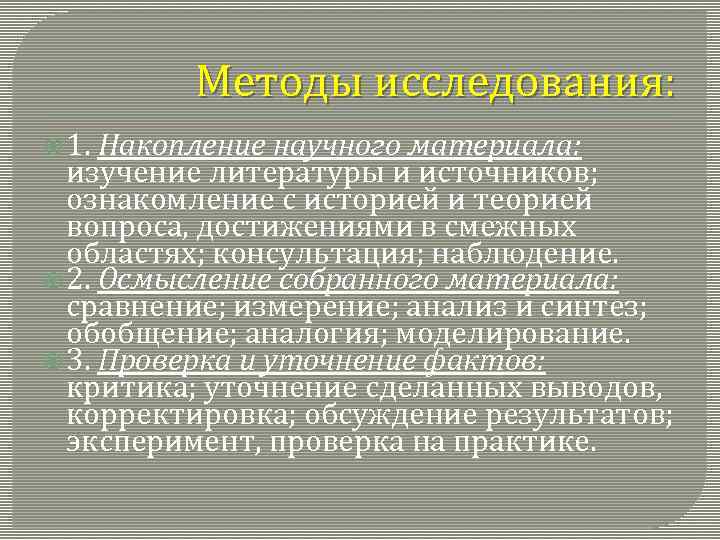 Методы исследования:

1. Накопление научного материала: изучение литературы и источников; ознакомление с историей и теорией вопроса, достижениями в смежных областях; консультация; наблюдение.

2. Осмысление собранного материала: сравнение; измерение; анализ и синтез; обобщение; аналогия; моделирование.

3. Проверка и уточнение фактов: критика; уточнение сделанных выводов, корректировка; обсуждение результатов; эксперимент, проверка на практике.